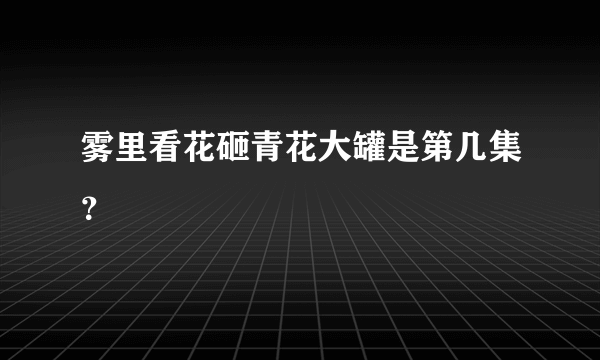 雾里看花砸青花大罐是第几集？